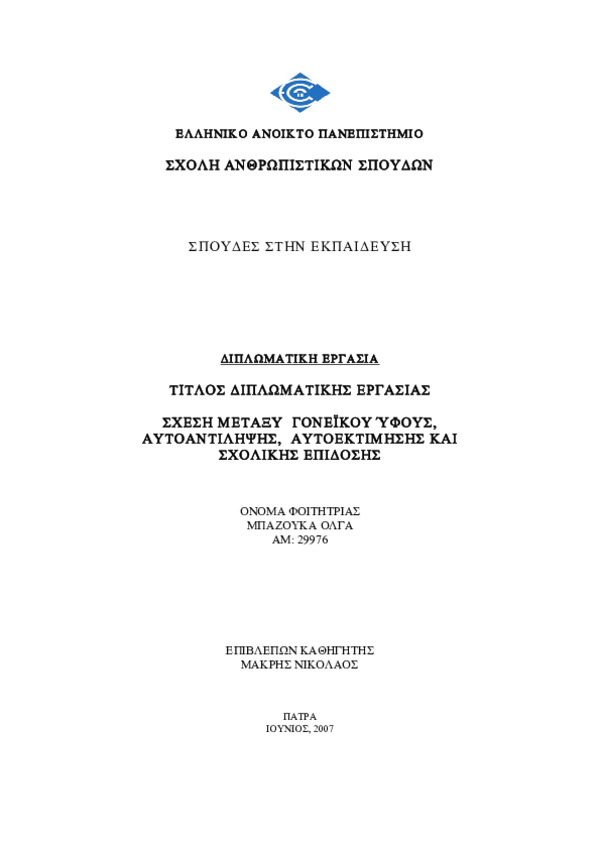 ΕΛΛΗΝΙΚΟ ΑΝΟΙΚΤΟ ΠΑΝΕΠΙΣΤΗΜΙΟ

ΣΧΟΛΗ ΑΝΘΡΩΠΙΣΤΙΚΩΝ ΣΠΟΥΔΩΝ

ΣΠΟΥΔΕΣ ΣΤΗΝ ΕΚΠΑΙΔΕΥΣΗ

ΔΙΠΛΩΜΑΤΙΚΗ ΕΡΓΑΣΙΑ

ΤΙΤΛΟΣ ΔΙΠΛΩΜΑΤΙΚΗΣ ΕΡΓΑΣΙΑΣ

ΣΧΕΣΗ ΜΕΤΑΞΥ ΓΟΝΕΪΚΟΥ ΎΦΟΥΣ, ΑΥΤΟΑΝΤΙΛΗΨΗΣ, ΑΥΤΟΕΚΤΙΜΗΣΗΣ ΚΑΙ ΣΧΟΛΙΚΗΣ ΕΠΙΔΟΣΗΣ

ΟΝΟΜΑ ΦΟΙΤΗΤΡΙΑΣ
ΜΠΑΖΟΥΚΑ ΟΛΓΑ
ΑΜ: 29976

ΕΠΙΒΛΕΠΩΝ ΚΑΘΗΓΗΤΗΣ
ΜΑΚΡΗΣ ΝΙΚΟΛΑΟΣ

ΠΑΤΡΑ
ΙΟΥΝΙΟΣ, 2007